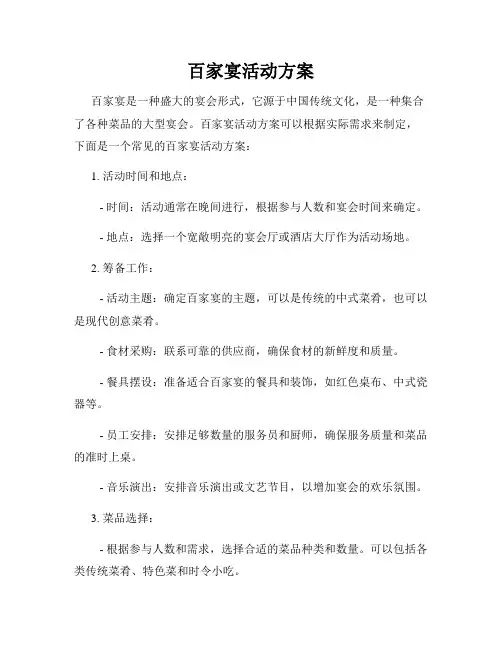 百家宴活动方案

百家宴是一种盛大的宴会形式，它源于中国传统文化，是一种集合了各种菜品的大型宴会。百家宴活动方案可以根据实际需求来制定，下面是一个常见的百家宴活动方案：

1. 活动时间和地点：

- 时间：活动通常在晚间进行，根据参与人数和宴会时间来确定。

- 地点：选择一个宽敞明亮的宴会厅或酒店大厅作为活动场地。

2. 筹备工作：

- 活动主题：确定百家宴的主题，可以是传统的中式菜肴，也可以是现代创意菜肴。

- 食材采购：联系可靠的供应商，确保食材的新鲜度和质量。

- 餐具摆设：准备适合百家宴的餐具和装饰，如红色桌布、中式瓷器等。

- 员工安排：安排足够数量的服务员和厨师，确保服务质量和菜品的准时上桌。

- 音乐演出：安排音乐演出或文艺节目，以增加宴会的欢乐氛围。

3. 菜品选择：

- 根据参与人数和需求，选择合适的菜品种类和数量。可以包括各类传统菜肴、特色菜和时令小吃。